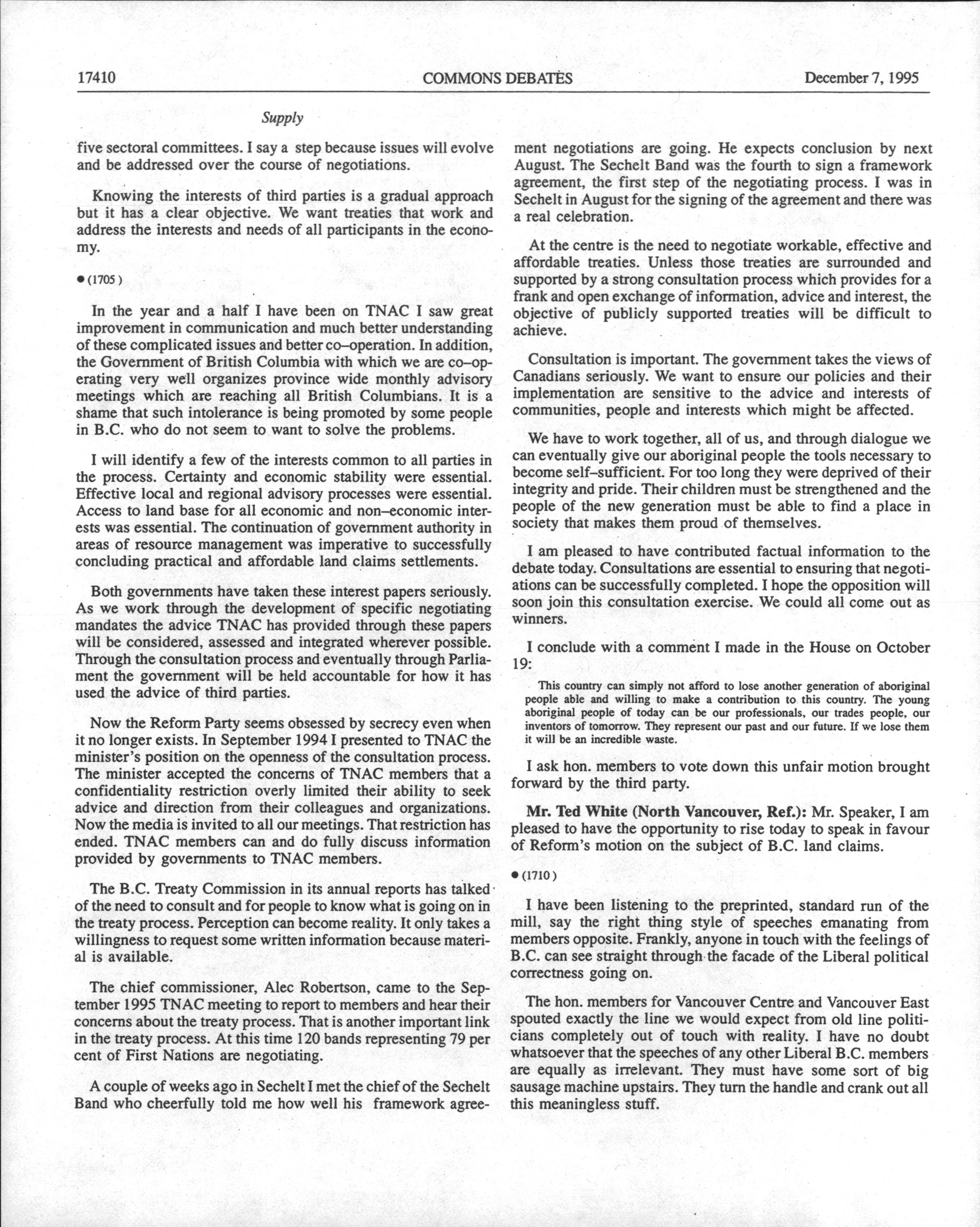 17410 COMMONS DEBATES December 7, 1995

Supply

five sectoral committees. I say a step because issues will evolve and be addressed over the course of negotiations.

Knowing the interests of third parties is a gradual approach but it has a clear objective. We want treaties that work and address the interests and needs of all participants in the economy.

● (1705)

In the year and a half I have been on TNAC I saw great improvement in communication and much better understanding of these complicated issues and better co–operation. In addition, the Government of British Columbia with which we are co–operating very well organizes province wide monthly advisory meetings which are reaching all British Columbians. It is a shame that such intolerance is being promoted by some people in B.C. who do not seem to want to solve the problems.

I will identify a few of the interests common to all parties in the process. Certainty and economic stability were essential. Effective local and regional advisory processes were essential. Access to land base for all economic and non–economic interests was essential. The continuation of government authority in areas of resource management was imperative to successfully concluding practical and affordable land claims settlements.

Both governments have taken these interest papers seriously. As we work through the development of specific negotiating mandates the advice TNAC has provided through these papers will be considered, assessed and integrated wherever possible. Through the consultation process and eventually through Parliament the government will be held accountable for how it has used the advice of third parties.

Now the Reform Party seems obsessed by secrecy even when it no longer exists. In September 1994 I presented to TNAC the minister's position on the openness of the consultation process. The minister accepted the concerns of TNAC members that a confidentiality restriction overly limited their ability to seek advice and direction from their colleagues and organizations. Now the media is invited to all our meetings. That restriction has ended. TNAC members can and do fully discuss information provided by governments to TNAC members.

The B.C. Treaty Commission in its annual reports has talked of the need to consult and for people to know what is going on in the treaty process. Perception can become reality. It only takes a willingness to request some written information because material is available.

The chief commissioner, Alec Robertson, came to the September 1995 TNAC meeting to report to members and hear their concerns about the treaty process. That is another important link in the treaty process. At this time 120 bands representing 79 per cent of First Nations are negotiating.

A couple of weeks ago in Sechelt I met the chief of the Sechelt Band who cheerfully told me how well his framework agreement negotiations are going. He expects conclusion by next August. The Sechelt Band was the fourth to sign a framework agreement, the first step of the negotiating process. I was in Sechelt in August for the signing of the agreement and there was a real celebration.

At the centre is the need to negotiate workable, effective and affordable treaties. Unless those treaties are surrounded and supported by a strong consultation process which provides for a frank and open exchange of information, advice and interest, the objective of publicly supported treaties will be difficult to achieve.

Consultation is important. The government takes the views of Canadians seriously. We want to ensure our policies and their implementation are sensitive to the advice and interests of communities, people and interests which might be affected.

We have to work together, all of us, and through dialogue we can eventually give our aboriginal people the tools necessary to become self–sufficient. For too long they were deprived of their integrity and pride. Their children must be strengthened and the people of the new generation must be able to find a place in society that makes them proud of themselves.

I am pleased to have contributed factual information to the debate today. Consultations are essential to ensuring that negotiations can be successfully completed. I hope the opposition will soon join this consultation exercise. We could all come out as winners.

I conclude with a comment I made in the House on October 19:

This country can simply not afford to lose another generation of aboriginal people able and willing to make a contribution to this country. The young aboriginal people of today can be our professionals, our trades people, our inventors of tomorrow. They represent our past and our future. If we lose them it will be an incredible waste.

I ask hon. members to vote down this unfair motion brought forward by the third party.

Mr. Ted White (North Vancouver, Ref.): Mr. Speaker, I am pleased to have the opportunity to rise today to speak in favour of Reform's motion on the subject of B.C. land claims.

● (1710)

I have been listening to the preprinted, standard run of the mill, say the right thing style of speeches emanating from members opposite. Frankly, anyone in touch with the feelings of B.C. can see straight through the facade of the Liberal political correctness going on.

The hon. members for Vancouver Centre and Vancouver East spouted exactly the line we would expect from old line politicians completely out of touch with reality. I have no doubt whatsoever that the speeches of any other Liberal B.C. members are equally as irrelevant. They must have some sort of big sausage machine upstairs. They turn the handle and crank out all this meaningless stuff.